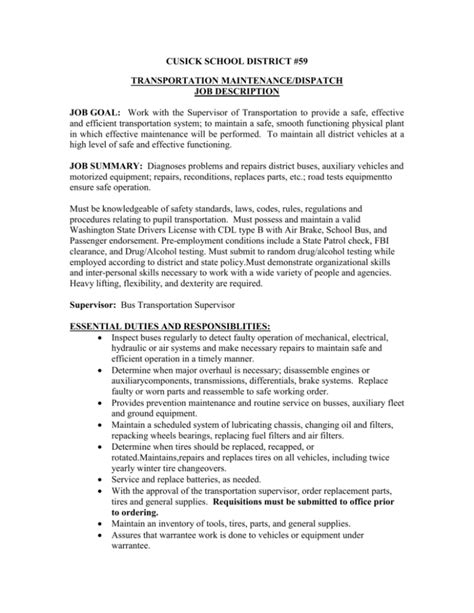 CUSICK SCHOOL DISTRICT #59

TRANSPORTATION MAINTENANCE/DISPATCH
JOB DESCRIPTION

JOB GOAL: Work with the Supervisor of Transportation to provide a safe, effective and efficient transportation system; to maintain a safe, smooth functioning physical plant in which effective maintenance will be performed. To maintain all district vehicles at a high level of safe and effective functioning.

JOB SUMMARY: Diagnoses problems and repairs district buses, auxiliary vehicles and motorized equipment; repairs, reconditions, replaces parts, etc.; road tests equipmentto ensure safe operation.

Must be knowledgeable of safety standards, laws, codes, rules, regulations and procedures relating to pupil transportation. Must possess and maintain a valid Washington State Drivers License with CDL type B with Air Brake, School Bus, and Passenger endorsement. Pre-employment conditions include a State Patrol check, FBI clearance, and Drug/Alcohol testing. Must submit to random drug/alcohol testing while employed according to district and state policy.Must demonstrate organizational skills and inter-personal skills necessary to work with a wide variety of people and agencies. Heavy lifting, flexibility, and dexterity are required.

Supervisor: Bus Transportation Supervisor

ESSENTIAL DUTIES AND RESPONSIBLITIES:
• Inspect buses regularly to detect faulty operation of mechanical, electrical, hydraulic or air systems and make necessary repairs to maintain safe and efficient operation in a timely manner.
• Determine when major overhaul is necessary; disassemble engines or auxiliarycomponents, transmissions, differentials, brake systems. Replace faulty or worn parts and reassemble to safe working order.
• Provides prevention maintenance and routine service on busses, auxiliary fleet and ground equipment.
• Maintain a scheduled system of lubricating chassis, changing oil and filters, repacking wheels bearings, replacing fuel filters and air filters.
• Determine when tires should be replaced, recapped, or rotated.Maintains,repairs and replaces tires on all vehicles, including twice yearly winter tire changeovers.
• Service and replace batteries, as needed.
• With the approval of the transportation supervisor, order replacement parts, tires and general supplies. Requisitions must be submitted to office prior to ordering.
• Maintain an inventory of tools, tires, parts, and general supplies.
• Assures that warrantee work is done to vehicles or equipment under warrantee.